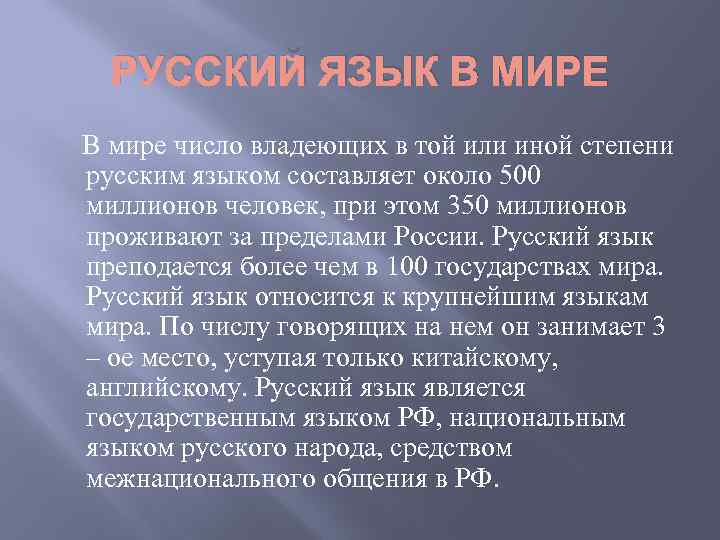 РУССКИЙ ЯЗЫК В МИРЕ

В мире число владеющих в той или иной степени русским языком составляет около 500 миллионов человек, при этом 350 миллионов проживают за пределами России. Русский язык преподается более чем в 100 государствах мира. Русский язык относится к крупнейшим языкам мира. По числу говорящих на нем он занимает 3 – ое место, уступая только китайскому, английскому. Русский язык является государственным языком РФ, национальным языком русского народа, средством межнационального общения в РФ.